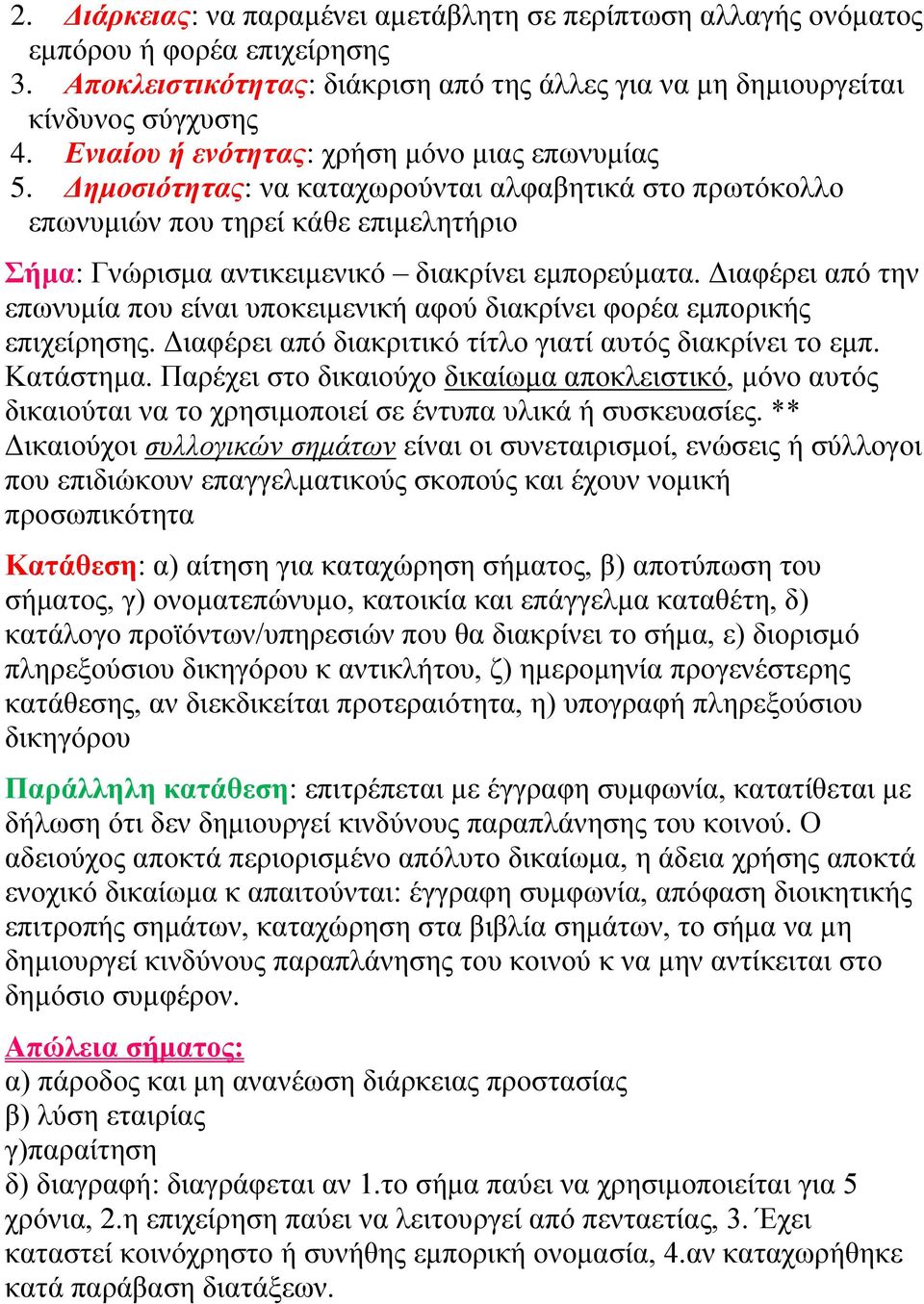 2. Διάρκειας: να παραμένει αμετάβλητη σε περίπτωση αλλαγής ονόματος εμπόρου ή φορέα επιχείρησης
3. Αποκλειστικότητας: διάκριση από της άλλες για να μη δημιουργείται κίνδυνος σύγχυσης
4. Ενιαίου ή ενότητας: χρήση μόνο μιας επωνυμίας
5. Δημοσιότητας: να καταχωρούνται αλφαβητικά στο πρωτόκολλο επωνυμιών που τηρεί κάθε επιμελητήριο

Σήμα: Γνώρισμα αντικειμενικό – διακρίνει εμπορεύματα. Διαφέρει από την επωνυμία που είναι υποκειμενική αφού διακρίνει φορέα εμπορικής επιχείρησης. Διαφέρει από διακριτικό τίτλο γιατί αυτός διακρίνει το εμπ. Κατάστημα. Παρέχει στο δικαιούχο δικαίωμα αποκλειστικό, μόνο αυτός δικαιούται να το χρησιμοποιεί σε έντυπα υλικά ή συσκευασίες. ** Δικαιούχοι συλλογικών σημάτων είναι οι συνεταιρισμοί, ενώσεις ή σύλλογοι που επιδιώκουν επαγγελματικούς σκοπούς και έχουν νομική προσωπικότητα

Κατάθεση: α) αίτηση για καταχώρηση σήματος, β) αποτύπωση του σήματος, γ) ονοματεπώνυμο, κατοικία και επάγγελμα καταθέτη, δ) κατάλογο προϊόντων/υπηρεσιών που θα διακρίνει το σήμα, ε) διορισμό πληρεξούσιου δικηγόρου κ αντικλήτου, ζ) ημερομηνία προγενέστερης κατάθεσης, αν διεκδικείται προτεραιότητα, η) υπογραφή πληρεξούσιου δικηγόρου

Παράλληλη κατάθεση: επιτρέπεται με έγγραφη συμφωνία, κατατίθεται με δήλωση ότι δεν δημιουργεί κινδύνους παραπλάνησης του κοινού. Ο αδειούχος αποκτά περιορισμένο απόλυτο δικαίωμα, η άδεια χρήσης αποκτά ενοχικό δικαίωμα κ απαιτούνται: έγγραφη συμφωνία, απόφαση διοικητικής επιτροπής σημάτων, καταχώρηση στα βιβλία σημάτων, το σήμα να μη δημιουργεί κινδύνους παραπλάνησης του κοινού κ να μην αντίκειται στο δημόσιο συμφέρον.

Απώλεια σήματος:
α) πάροδος και μη ανανέωση διάρκειας προστασίας
β) λύση εταιρίας
γ)παραίτηση
δ) διαγραφή: διαγράφεται αν 1.το σήμα παύει να χρησιμοποιείται για 5 χρόνια, 2.η επιχείρηση παύει να λειτουργεί από πενταετίας, 3. Έχει καταστεί κοινόχρηστο ή συνήθης εμπορική ονομασία, 4.αν καταχωρήθηκε κατά παράβαση διατάξεων.